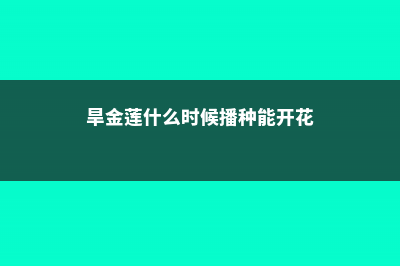 旱金莲什么时候播种能开花